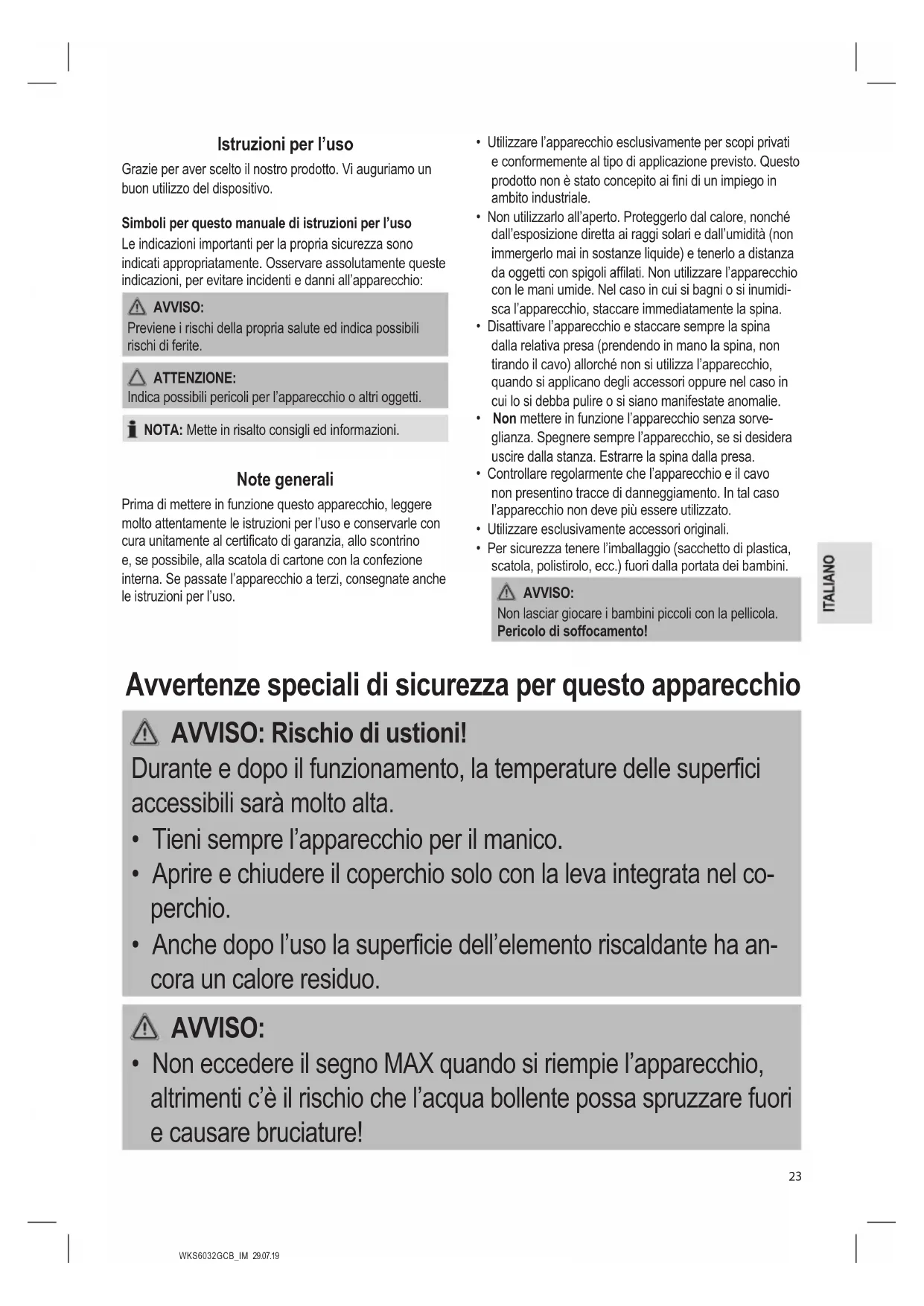 Istruzioni per l'uso

Grazie per aver scelto il nostro prodotto. Vi auguriamo un buon utilizzo del dispositivo.

Simboli per questo manuale di istruzioni per l'uso

Le indicazioni importanti per la propria sicurezza sono indicati appropriatamente. Osservare assolutamente queste indicazioni, per evitare incidenti e danni all'apparecchio:

AVVISO:
Previene i rischi della propria salute ed indica possibili rischi di ferite.

ATTENZIONE:
Indica possibili pericoli per l'apparecchio o altri oggetti.

NOTA: Mette in risalto consigli ed informazioni.

Note generali

Prima di mettere in funzione questo apparecchio, leggere molto attentamente le istruzioni per l'uso e conservarle con cura unitamente al certificato di garanzia, allo scontrino e, se possibile, alla scatola di cartone con la confezione interna. Se passate l'apparecchio a terzi, consegnate anche le istruzioni per l'uso.

• Utilizzare l'apparecchio esclusivamente per scopi privati e conformemente al tipo di applicazione previsto. Questo prodotto non è stato concepito ai fini di un impiego in ambito industriale.
• Non utilizzarlo all'aperto. Proteggerlo dal calore, nonché dall'esposizione diretta ai raggi solari e dall'umidità (non immergerlo mai in sostanze liquide) e tenerlo a distanza da oggetti con spigoli affilati. Non utilizzare l'apparecchio con le mani umide. Nel caso in cui si bagni o si inumidisca l'apparecchio, staccare immediatamente la spina.
• Disattivare l'apparecchio e staccare sempre la spina dalla relativa presa (prendendo in mano la spina, non tirando il cavo) allorché non si utilizza l'apparecchio, quando si applicano degli accessori oppure nel caso in cui lo si debba pulire o si siano manifestate anomalie.
• Non mettere in funzione l'apparecchio senza sorveglianza. Spegnere sempre l'apparecchio, se si desidera uscire dalla stanza. Estrarre la spina dalla presa.
• Controllare regolarmente che l'apparecchio e il cavo non presentino tracce di danneggiamento. In tal caso l'apparecchio non deve più essere utilizzato.
• Utilizzare esclusivamente accessori originali.
• Per sicurezza tenere l'imballaggio (sacchetto di plastica, scatola, polistirolo, ecc.) fuori dalla portata dei bambini.

AVVISO:
Non lasciar giocare i bambini piccoli con la pellicola.
Pericolo di soffocamento!

ITALIANO

Avvertenze speciali di sicurezza per questo apparecchio

AVVISO: Rischio di ustioni!
Durante e dopo il funzionamento, la temperature delle superfici accessibili sarà molto alta.
• Tieni sempre l'apparecchio per il manico.
• Aprire e chiudere il coperchio solo con la leva integrata nel coperchio.
• Anche dopo l'uso la superficie dell'elemento riscaldante ha ancora un calore residuo.

AVVISO:
• Non eccedere il segno MAX quando si riempie l'apparecchio, altrimenti c'è il rischio che l'acqua bollente possa spruzzare fuori e causare bruciature!

23

WKS6032GCB_IM 29.07.19